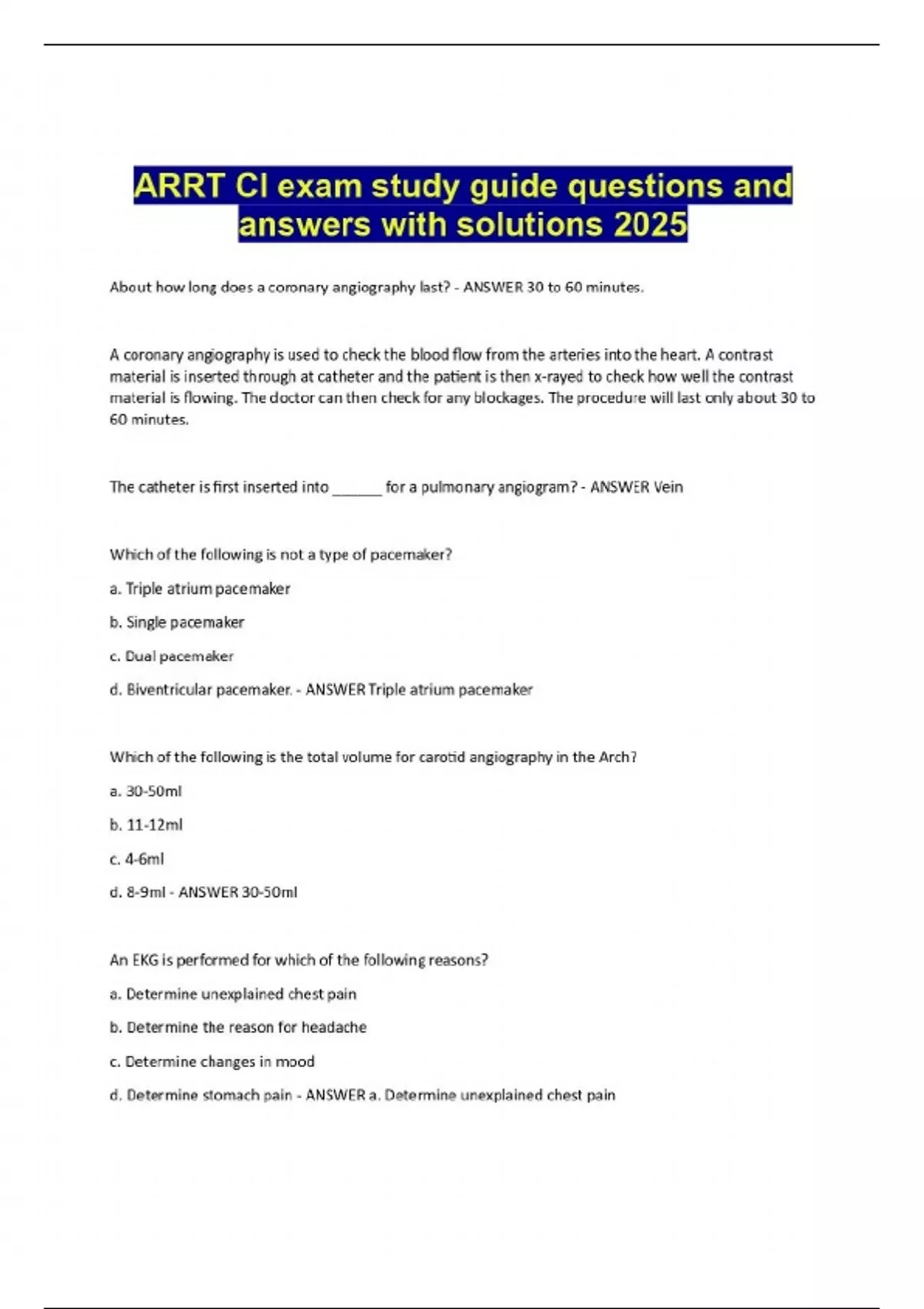 ARRT CI exam study guide questions and answers with solutions 2025

About how long does a coronary angiography last? - ANSWER 30 to 60 minutes.

A coronary angiography is used to check the blood flow from the arteries into the heart. A contrast material is inserted through at catheter and the patient is then x-rayed to check how well the contrast material is flowing. The doctor can then check for any blockages. The procedure will last only about 30 to 60 minutes.

The catheter is first inserted into ______ for a pulmonary angiogram? - ANSWER Vein

Which of the following is not a type of pacemaker?

a. Triple atrium pacemaker

b. Single pacemaker

c. Dual pacemaker

d. Biventricular pacemaker. - ANSWER Triple atrium pacemaker

Which of the following is the total volume for carotid angiography in the Arch?

a. 30-50ml

b. 11-12ml

c. 4-6ml

d. 8-9ml - ANSWER 30-50ml

An EKG is performed for which of the following reasons?

a. Determine unexplained chest pain

b. Determine the reason for headache

c. Determine changes in mood

d. Determine stomach pain - ANSWER a. Determine unexplained chest pain